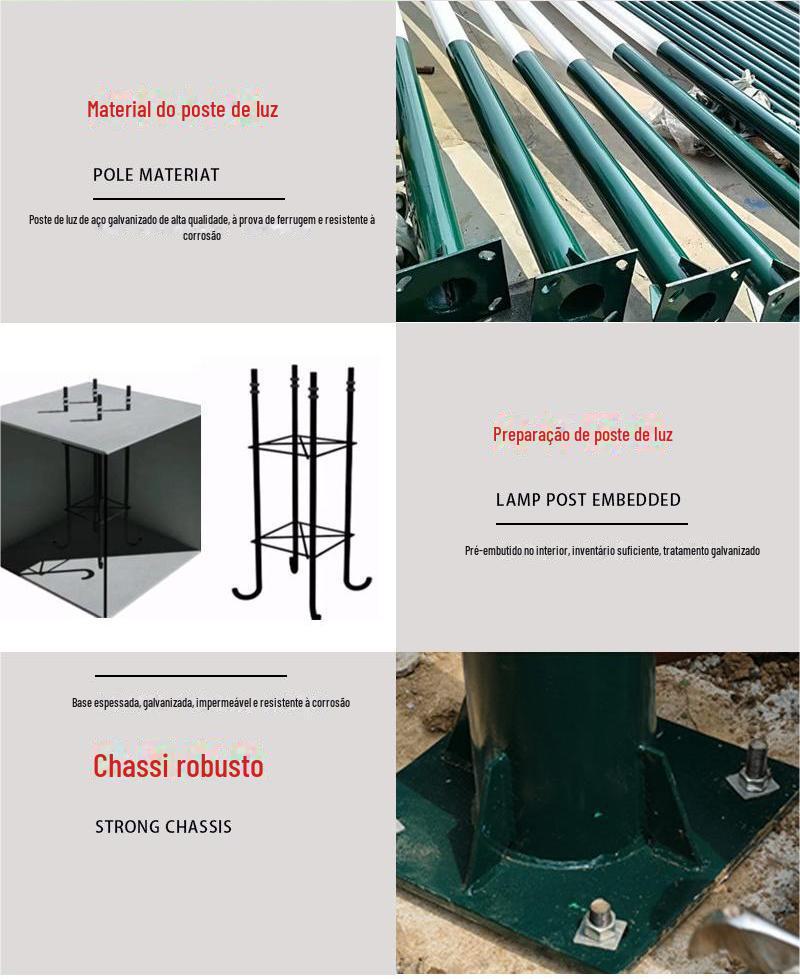 Material do poste de luz

POLE MATERIAT

Poste de luz de aço galvanizado de alta qualidade, à prova de ferrugem e resistente à corrosão

Preparação de poste de luz

LAMP POST EMBEDDED

Pré-embutido no interior, inventário suficiente, tratamento galvanizado

Base espessada, galvanizada, impermeável e resistente à corrosão

Chassi robusto

STRONG CHASSIS